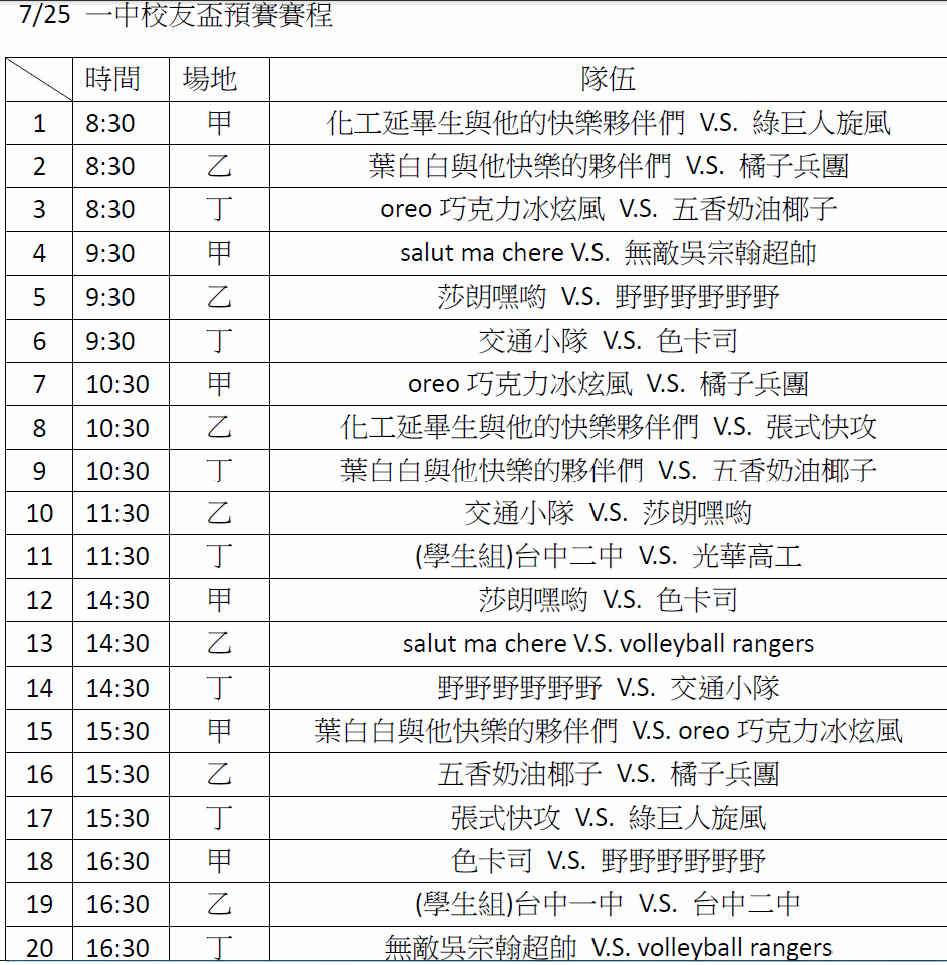 7/25 一中校友盃預賽賽程

| | 時間 | 場地 | 隊伍 |
|---|---|---|---|
| 1 | 8:30 | 甲 | 化工延畢生與他的快樂夥伴們 V.S. 綠巨人旋風 |
| 2 | 8:30 | 乙 | 葉白白與他快樂的夥伴們 V.S. 橘子兵團 |
| 3 | 8:30 | 丁 | oreo 巧克力冰炫風 V.S. 五香奶油椰子 |
| 4 | 9:30 | 甲 | salut ma chere V.S. 無敵吳宗翰超帥 |
| 5 | 9:30 | 乙 | 莎朗嘿喲 V.S. 野野野野野野 |
| 6 | 9:30 | 丁 | 交通小隊 V.S. 色卡司 |
| 7 | 10:30 | 甲 | oreo 巧克力冰炫風 V.S. 橘子兵團 |
| 8 | 10:30 | 乙 | 化工延畢生與他的快樂夥伴們 V.S. 張式快攻 |
| 9 | 10:30 | 丁 | 葉白白與他快樂的夥伴們 V.S. 五香奶油椰子 |
| 10 | 11:30 | 乙 | 交通小隊 V.S. 莎朗嘿喲 |
| 11 | 11:30 | 丁 | (學生組)台中二中 V.S. 光華高工 |
| 12 | 14:30 | 甲 | 莎朗嘿喲 V.S. 色卡司 |
| 13 | 14:30 | 乙 | salut ma chere V.S. volleyball rangers |
| 14 | 14:30 | 丁 | 野野野野野野 V.S. 交通小隊 |
| 15 | 15:30 | 甲 | 葉白白與他快樂的夥伴們 V.S. oreo 巧克力冰炫風 |
| 16 | 15:30 | 乙 | 五香奶油椰子 V.S. 橘子兵團 |
| 17 | 15:30 | 丁 | 張式快攻 V.S. 綠巨人旋風 |
| 18 | 16:30 | 甲 | 色卡司 V.S. 野野野野野野 |
| 19 | 16:30 | 乙 | (學生組)台中一中 V.S. 台中二中 |
| 20 | 16:30 | 丁 | 無敵吳宗翰超帥 V.S. volleyball rangers |